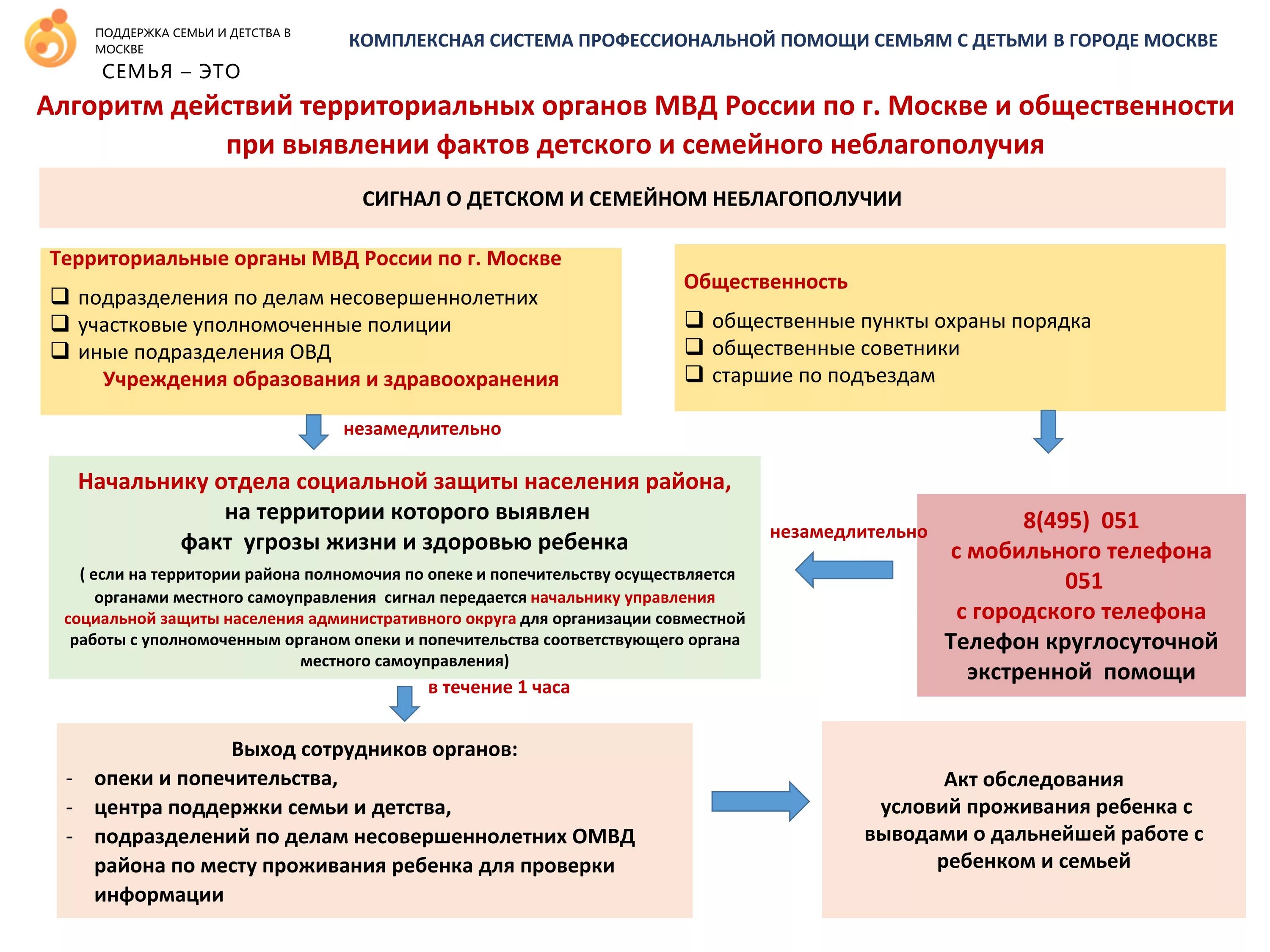 ПОДДЕРЖКА СЕМЬИ И ДЕТСТВА В МОСКВЕ
СЕМЬЯ – ЭТО

КОМПЛЕКСНАЯ СИСТЕМА ПРОФЕССИОНАЛЬНОЙ ПОМОЩИ СЕМЬЯМ С ДЕТЬМИ В ГОРОДЕ МОСКВЕ

Алгоритм действий территориальных органов МВД России по г. Москве и общественности при выявлении фактов детского и семейного неблагополучия

СИГНАЛ О ДЕТСКОМ И СЕМЕЙНОМ НЕБЛАГОПОЛУЧИИ

Территориальные органы МВД России по г. Москве
❑ подразделения по делам несовершеннолетних
❑ участковые уполномоченные полиции
❑ иные подразделения ОВД
Учреждения образования и здравоохранения

Общественность
❑ общественные пункты охраны порядка
❑ общественные советники
❑ старшие по подъездам

незамедлительно

Начальнику отдела социальной защиты населения района, на территории которого выявлен факт угрозы жизни и здоровью ребенка
( если на территории района полномочия по опеке и попечительству осуществляется органами местного самоуправления сигнал передается начальнику управления социальной защиты населения административного округа для организации совместной работы с уполномоченным органом опеки и попечительства соответствующего органа местного самоуправления)

незамедлительно

8(495) 051
с мобильного телефона
051
с городского телефона
Телефон круглосуточной экстренной помощи

в течение 1 часа

Выход сотрудников органов:
- опеки и попечительства,
- центра поддержки семьи и детства,
- подразделений по делам несовершеннолетних ОМВД района по месту проживания ребенка для проверки информации

Акт обследования условий проживания ребенка с выводами о дальнейшей работе с ребенком и семьей